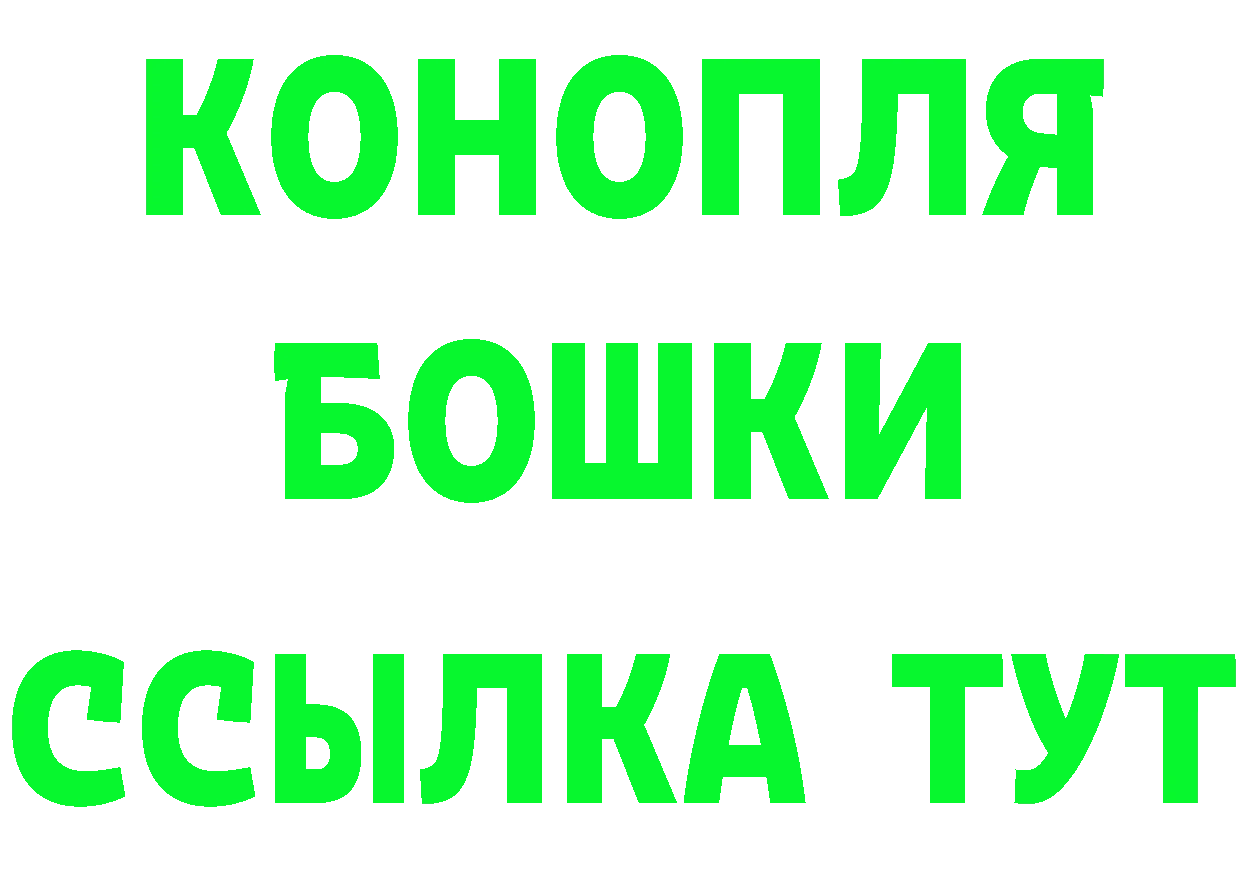 КОНОПЛЯ
БОШКИ
ССЫЛКА ТУТ